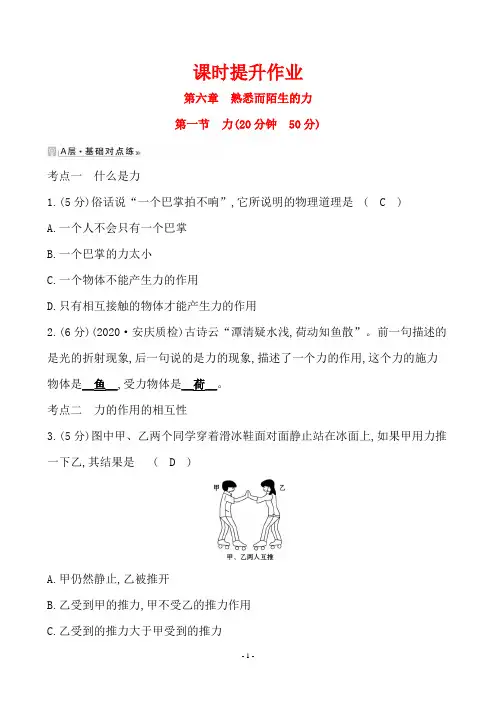 课时提升作业

第六章　熟悉而陌生的力

第一节　力(20分钟　50分)

A层·基础对点练

考点一　什么是力

1.(5分)俗话说“一个巴掌拍不响”,它所说明的物理道理是　(　C　)

A.一个人不会只有一个巴掌

B.一个巴掌的力太小

C.一个物体不能产生力的作用

D.只有相互接触的物体才能产生力的作用

2.(6分)(2020·安庆质检)古诗云“潭清疑水浅,荷动知鱼散”。前一句描述的是光的折射现象,后一句说的是力的现象,描述了一个力的作用,这个力的施力物体是　鱼　,受力物体是　荷　。

考点二　力的作用的相互性

3.(5分)图中甲、乙两个同学穿着滑冰鞋面对面静止站在冰面上,如果甲用力推一下乙,其结果是　(　D　)

甲　乙

甲、乙两人互推

A.甲仍然静止,乙被推开

B.乙受到甲的推力,甲不受乙的推力作用

C.乙受到的推力大于甲受到的推力

- 1 -